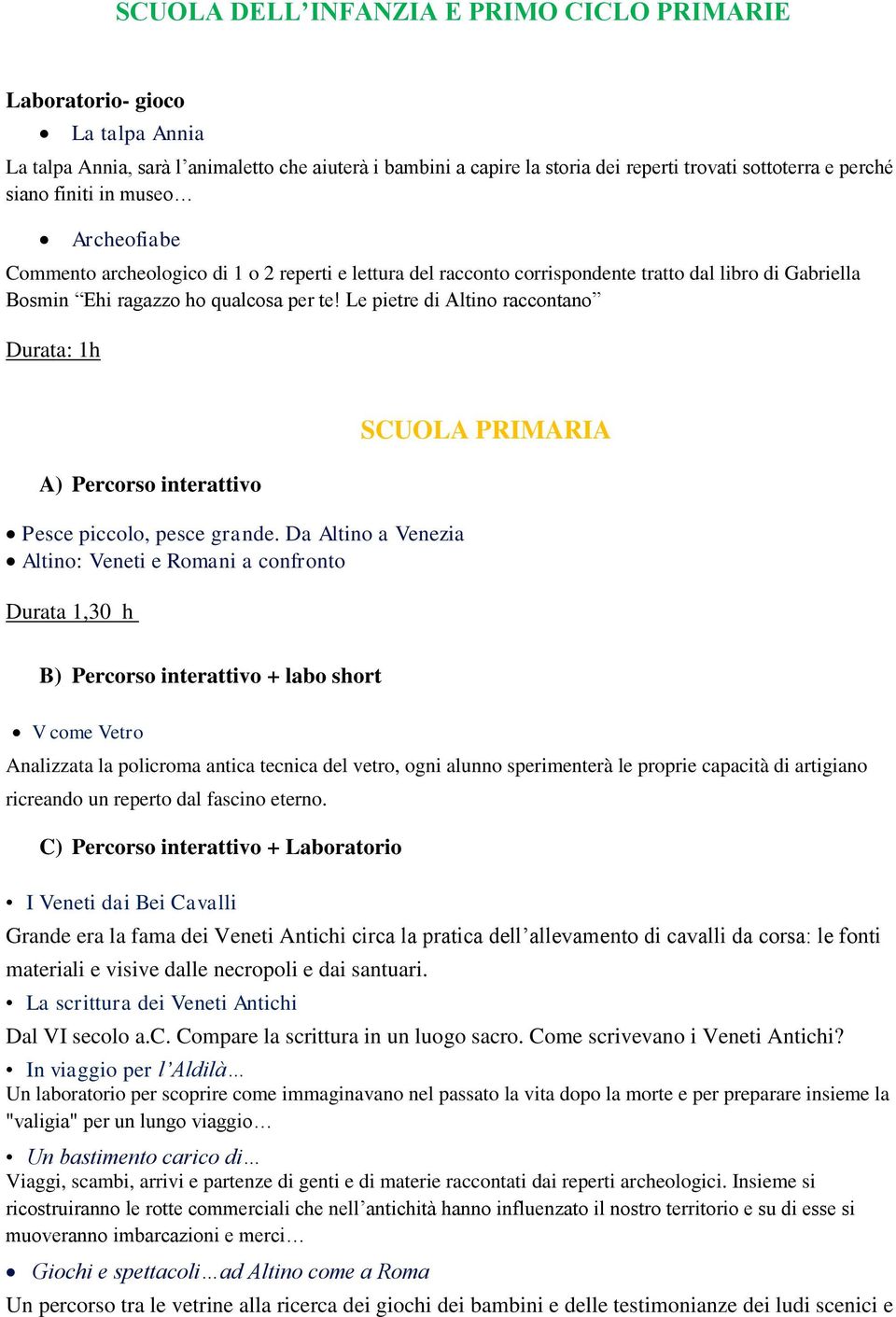 SCUOLA DELL’INFANZIA E PRIMO CICLO PRIMARIE

Laboratorio- gioco

• La talpa Annia

La talpa Annia, sarà l’animaletto che aiuterà i bambini a capire la storia dei reperti trovati sottoterra e perché siano finiti in museo…

• Archeofiabe

Commento archeologico di 1 o 2 reperti e lettura del racconto corrispondente tratto dal libro di Gabriella Bosmin “Ehi ragazzo ho qualcosa per te! Le pietre di Altino raccontano”

Durata: 1h

SCUOLA PRIMARIA

A) Percorso interattivo

• Pesce piccolo, pesce grande. Da Altino a Venezia
• Altino: Veneti e Romani a confronto

Durata 1,30 h

B) Percorso interattivo + labo short

• V come Vetro

Analizzata la policroma antica tecnica del vetro, ogni alunno sperimenterà le proprie capacità di artigiano ricreando un reperto dal fascino eterno.

C) Percorso interattivo + Laboratorio

• I Veneti dai Bei Cavalli

Grande era la fama dei Veneti Antichi circa la pratica dell’allevamento di cavalli da corsa: le fonti materiali e visive dalle necropoli e dai santuari.

• La scrittura dei Veneti Antichi

Dal VI secolo a.C. Compare la scrittura in un luogo sacro. Come scrivevano i Veneti Antichi?

• In viaggio per l’Aldilà…

Un laboratorio per scoprire come immaginavano nel passato la vita dopo la morte e per preparare insieme la "valigia" per un lungo viaggio…

• Un bastimento carico di…

Viaggi, scambi, arrivi e partenze di genti e di materie raccontati dai reperti archeologici. Insieme si ricostruiranno le rotte commerciali che nell’antichità hanno influenzato il nostro territorio e su di esse si muoveranno imbarcazioni e merci…

• Giochi e spettacoli…ad Altino come a Roma

Un percorso tra le vetrine alla ricerca dei giochi dei bambini e delle testimonianze dei ludi scenici e